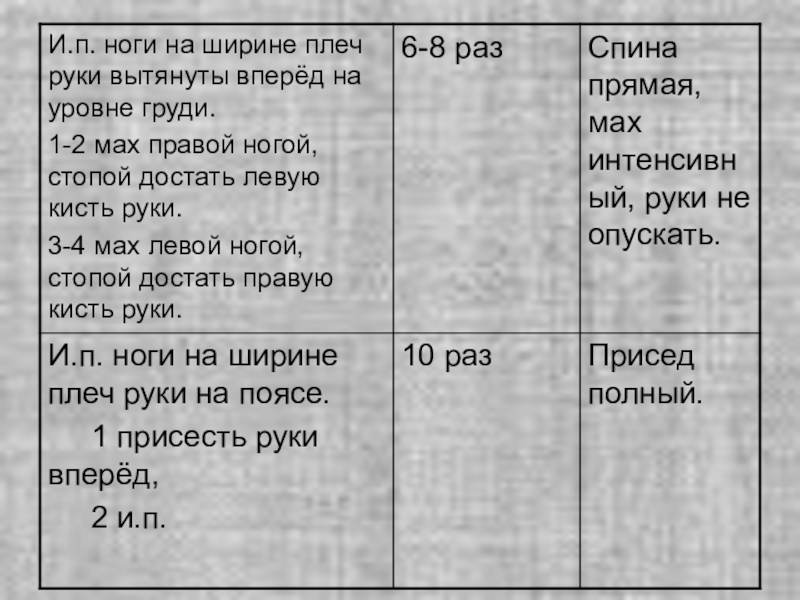 | И.п. ноги на ширине плеч руки вытянуты вперёд на уровне груди. 1-2 мах правой ногой, стопой достать левую кисть руки. 3-4 мах левой ногой, стопой достать правую кисть руки. | 6-8 раз | Спина прямая, мах интенсивный, руки не опускать. |
|---|---|---|
| И.п. ноги на ширине плеч руки на поясе. 1 присесть руки вперёд, 2 и.п. | 10 раз | Присед полный. |